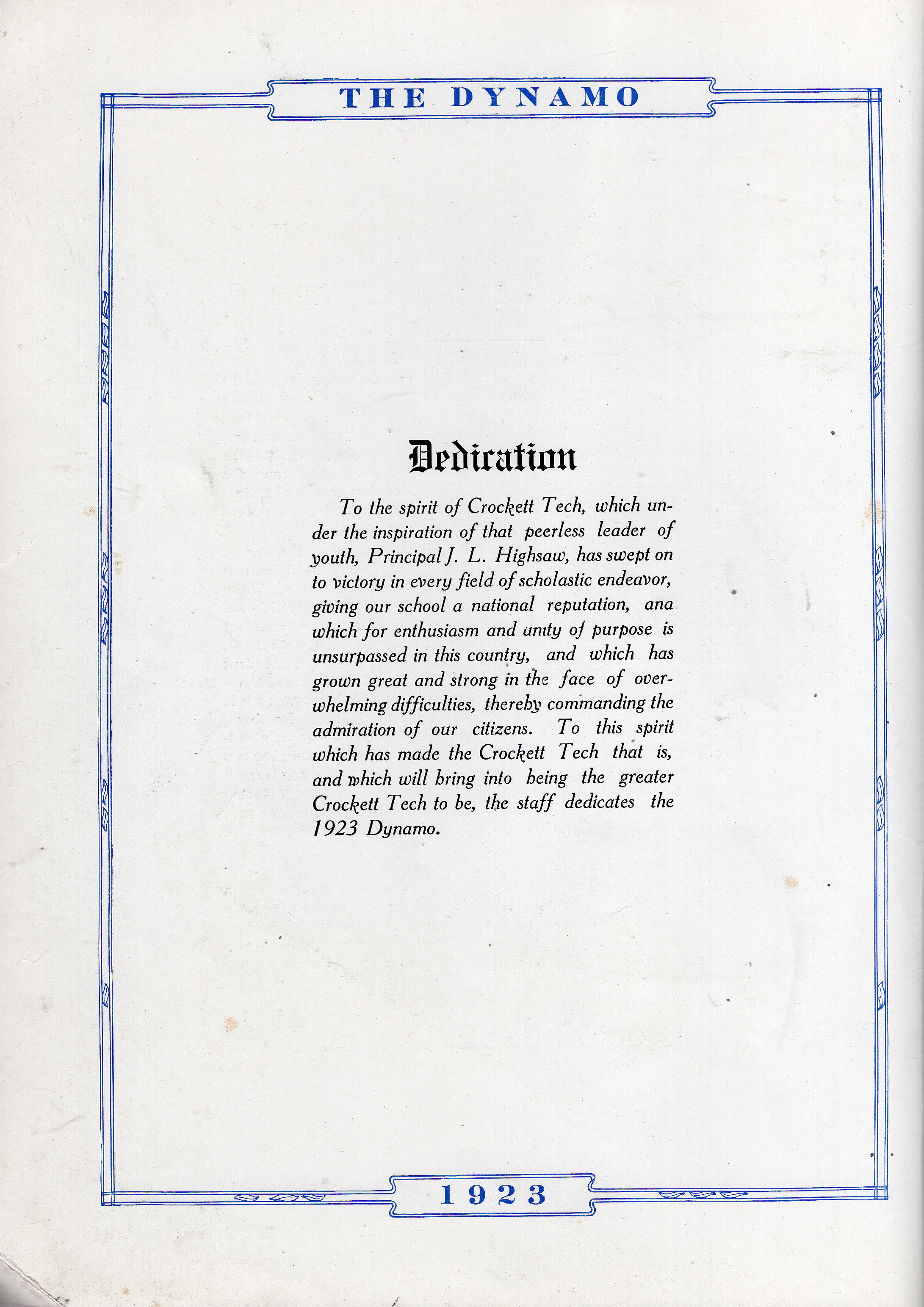 THE DYNAMO

Dedication

To the spirit of Crockett Tech, which under the inspiration of that peerless leader of youth, Principal J. L. Highsaw, has swept on to victory in every field of scholastic endeavor, giving our school a national reputation, ana which for enthusiasm and unity of purpose is unsurpassed in this country, and which has grown great and strong in the face of overwhelming difficulties, thereby commanding the admiration of our citizens. To this spirit which has made the Crockett Tech that is, and which will bring into being the greater Crockett Tech to be, the staff dedicates the 1923 Dynamo.

1923